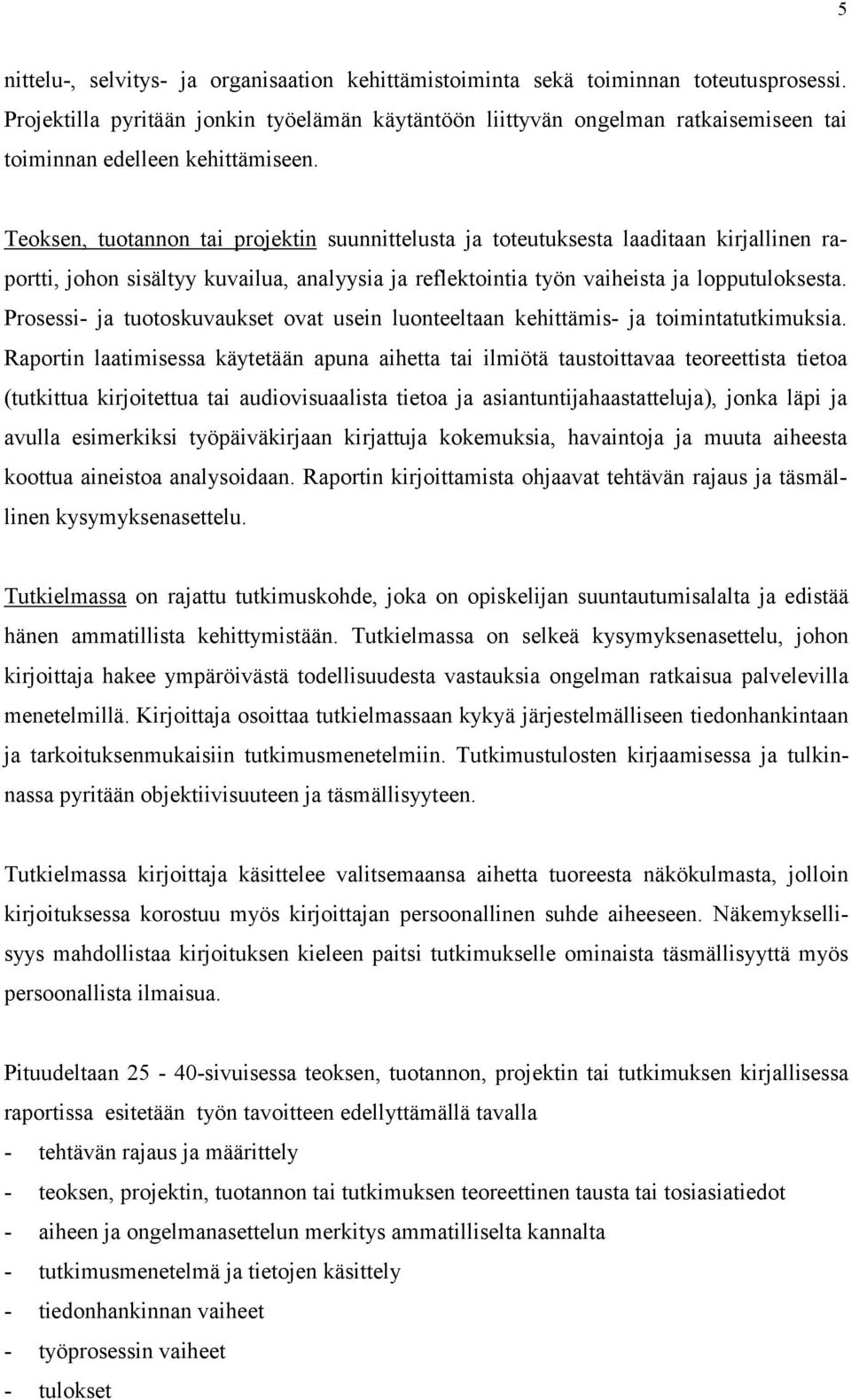 5

nittelu-, selvitys- ja organisaation kehittämistoiminta sekä toiminnan toteutusprosessi. Projektilla pyritään jonkin työelämän käytäntöön liittyvän ongelman ratkaisemiseen tai toiminnan edelleen kehittämiseen.

Teoksen, tuotannon tai projektin suunnittelusta ja toteutuksesta laaditaan kirjallinen raportti, johon sisältyy kuvailua, analyysia ja reflektointia työn vaiheista ja lopputuloksesta. Prosessi- ja tuotoskuvaukset ovat usein luonteeltaan kehittämis- ja toimintatutkimuksia. Raportin laatimisessa käytetään apuna aihetta tai ilmiötä taustoittavaa teoreettista tietoa (tutkittua kirjoitettua tai audiovisuaalista tietoa ja asiantuntijahaastatteluja), jonka läpi ja avulla esimerkiksi työpäiväkirjaan kirjattuja kokemuksia, havaintoja ja muuta aiheesta koottua aineistoa analysoidaan. Raportin kirjoittamista ohjaavat tehtävän rajaus ja täsmällinen kysymyksenasettelu.

Tutkielmassa on rajattu tutkimuskohde, joka on opiskelijan suuntautumisalalta ja edistää hänen ammatillista kehittymistään. Tutkielmassa on selkeä kysymyksenasettelu, johon kirjoittaja hakee ympäröivästä todellisuudesta vastauksia ongelman ratkaisua palvelevilla menetelmillä. Kirjoittaja osoittaa tutkielmassaan kykyä järjestelmälliseen tiedonhankintaan ja tarkoituksenmukaisiin tutkimusmenetelmiin. Tutkimustulosten kirjaamisessa ja tulkinnassa pyritään objektiivisuuteen ja täsmällisyyteen.

Tutkielmassa kirjoittaja käsittelee valitsemaansa aihetta tuoreesta näkökulmasta, jolloin kirjoituksessa korostuu myös kirjoittajan persoonallinen suhde aiheeseen. Näkemyksellisyys mahdollistaa kirjoituksen kieleen paitsi tutkimukselle ominaista täsmällisyyttä myös persoonallista ilmaisua.

Pituudeltaan 25 - 40-sivuisessa teoksen, tuotannon, projektin tai tutkimuksen kirjallisessa raportissa esitetään työn tavoitteen edellyttämällä tavalla
- tehtävän rajaus ja määrittely
- teoksen, projektin, tuotannon tai tutkimuksen teoreettinen tausta tai tosiasiatiedot
- aiheen ja ongelmanasettelun merkitys ammatilliselta kannalta
- tutkimusmenetelmä ja tietojen käsittely
- tiedonhankinnan vaiheet
- työprosessin vaiheet
- tulokset